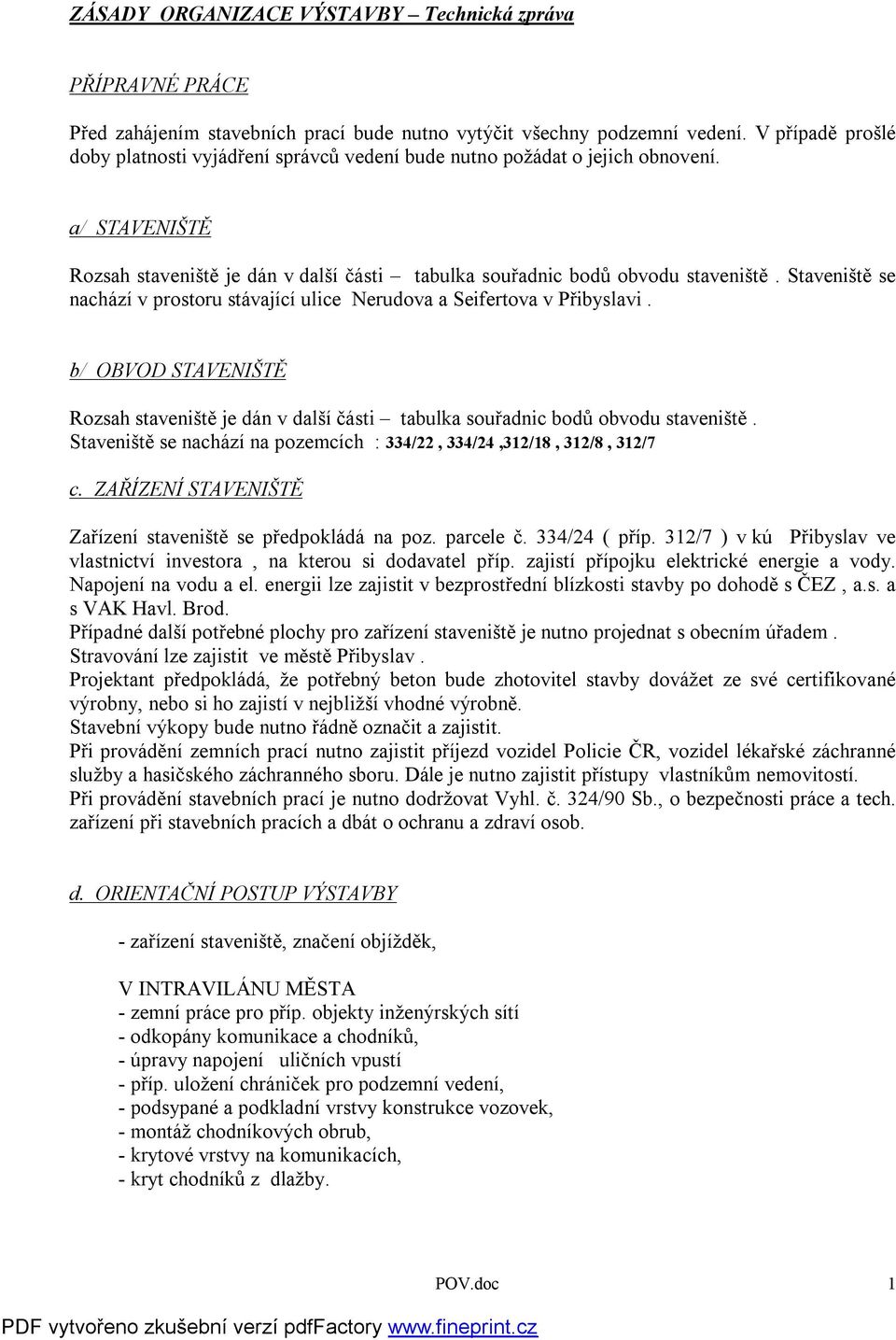 ZÁSADY ORGANIZACE VÝSTAVBY – Technická zpráva

PŘÍPRAVNÉ PRÁCE

Před zahájením stavebních prací bude nutno vytýčit všechny podzemní vedení. V případě prošlé doby platnosti vyjádření správců vedení bude nutno požádat o jejich obnovení.

a/ STAVENIŠTĚ

Rozsah staveniště je dán v další části – tabulka souřadnic bodů obvodu staveniště . Staveniště se nachází v prostoru stávající ulice Nerudova a Seifertova v Přibyslavi .

b/ OBVOD STAVENIŠTĚ

Rozsah staveniště je dán v další části – tabulka souřadnic bodů obvodu staveniště . Staveniště se nachází na pozemcích : 334/22 , 334/24 ,312/18 , 312/8 , 312/7

c. ZAŘÍZENÍ STAVENIŠTĚ

Zařízení staveniště se předpokládá na poz. parcele č. 334/24 ( příp. 312/7 ) v kú Přibyslav ve vlastnictví investora , na kterou si dodavatel příp. zajistí přípojku elektrické energie a vody. Napojení na vodu a el. energii lze zajistit v bezprostřední blízkosti stavby po dohodě s ČEZ , a.s. a s VAK Havl. Brod.
Případné další potřebné plochy pro zařízení staveniště je nutno projednat s obecním úřadem . Stravování lze zajistit ve městě Přibyslav .
Projektant předpokládá, že potřebný beton bude zhotovitel stavby dovážet ze své certifikované výrobny, nebo si ho zajistí v nejbližší vhodné výrobně.
Stavební výkopy bude nutno řádně označit a zajistit.
Při provádění zemních prací nutno zajistit příjezd vozidel Policie ČR, vozidel lékařské záchranné služby a hasičského záchranného sboru. Dále je nutno zajistit přístupy vlastníkům nemovitostí.
Při provádění stavebních prací je nutno dodržovat Vyhl. č. 324/90 Sb., o bezpečnosti práce a tech. zařízení při stavebních pracích a dbát o ochranu a zdraví osob.

d. ORIENTAČNÍ POSTUP VÝSTAVBY

- zařízení staveniště, značení objížděk,

V INTRAVILÁNU MĚSTA
- zemní práce pro příp. objekty inženýrských sítí
- odkopány komunikace a chodníků,
- úpravy napojení uličních vpustí
- příp. uložení chrániček pro podzemní vedení,
- podsypané a podkladní vrstvy konstrukce vozovek,
- montáž chodníkových obrub,
- krytové vrstvy na komunikacích,
- kryt chodníků z dlažby.

POV.doc 1

PDF vytvořeno zkušební verzí pdfFactory www.fineprint.cz